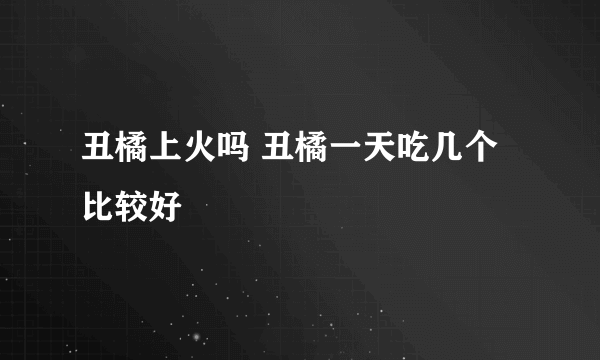 丑橘上火吗 丑橘一天吃几个比较好